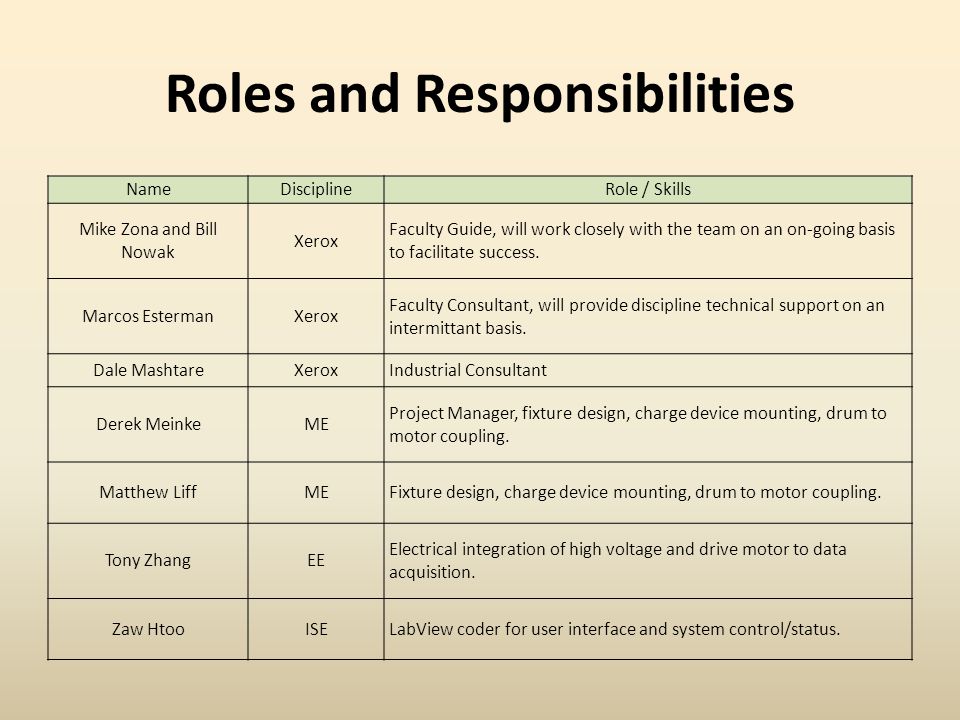 Roles and Responsibilities

| Name | Discipline | Role / Skills |
|---|---|---|
| Mike Zona and Bill Nowak | Xerox | Faculty Guide, will work closely with the team on an on-going basis to facilitate success. |
| Marcos Esterman | Xerox | Faculty Consultant, will provide discipline technical support on an intermittant basis. |
| Dale Mashtare | Xerox | Industrial Consultant |
| Derek Meinke | ME | Project Manager, fixture design, charge device mounting, drum to motor coupling. |
| Matthew Liff | ME | Fixture design, charge device mounting, drum to motor coupling. |
| Tony Zhang | EE | Electrical integration of high voltage and drive motor to data acquisition. |
| Zaw Htoo | ISE | LabView coder for user interface and system control/status. |